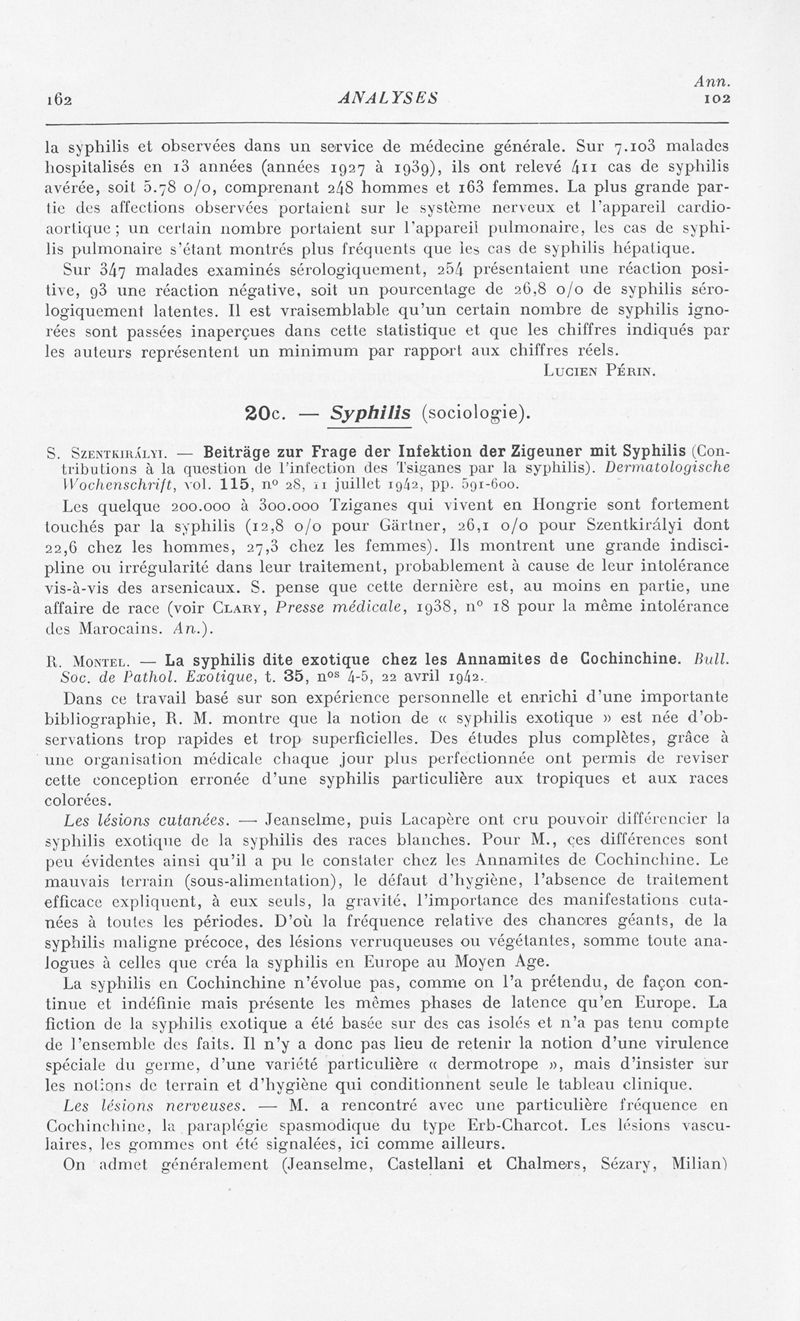 162 ANALYSES Ann. 102

la syphilis et observées dans un service de médecine générale. Sur 7.103 malades hospitalisés en 13 années (années 1927 à 1939), ils ont relevé 411 cas de syphilis avérée, soit 5.78 o/o, comprenant 248 hommes et 163 femmes. La plus grande partie des affections observées portaient sur le système nerveux et l'appareil cardio-aortique ; un certain nombre portaient sur l'appareil pulmonaire, les cas de syphilis pulmonaire s'étant montrés plus fréquents que les cas de syphilis hépatique.

Sur 347 malades examinés sérologiquement, 254 présentaient une réaction positive, 93 une réaction négative, soit un pourcentage de 26,8 o/o de syphilis sérologiquement latentes. Il est vraisemblable qu'un certain nombre de syphilis ignorées sont passées inaperçues dans cette statistique et que les chiffres indiqués par les auteurs représentent un minimum par rapport aux chiffres réels.

Lucien Périn.

20c. — Syphilis (sociologie).

S. Szentkirályi. — Beiträge zur Frage der Infektion der Zigeuner mit Syphilis (Contributions à la question de l'infection des Tsiganes par la syphilis). Dermatologische Wochenschrift, vol. 115, n° 28, 11 juillet 1942, pp. 591-600.

Les quelque 200.000 à 300.000 Tziganes qui vivent en Hongrie sont fortement touchés par la syphilis (12,8 o/o pour Gärtner, 26,1 o/o pour Szentkirályi dont 22,6 chez les hommes, 27,3 chez les femmes). Ils montrent une grande indiscipline ou irrégularité dans leur traitement, probablement à cause de leur intolérance vis-à-vis des arsenicaux. S. pense que cette dernière est, au moins en partie, une affaire de race (voir Clary, Presse médicale, 1938, n° 18 pour la même intolérance des Marocains. An.).

R. Montel. — La syphilis dite exotique chez les Annamites de Cochinchine. Bull. Soc. de Pathol. Exotique, t. 35, nos 4-5, 22 avril 1942.

Dans ce travail basé sur son expérience personnelle et enrichi d'une importante bibliographie, R. M. montre que la notion de « syphilis exotique » est née d'observations trop rapides et trop superficielles. Des études plus complètes, grâce à une organisation médicale chaque jour plus perfectionnée ont permis de reviser cette conception erronée d'une syphilis particulière aux tropiques et aux races colorées.

Les lésions cutanées. — Jeanselme, puis Lacapère ont cru pouvoir différencier la syphilis exotique de la syphilis des races blanches. Pour M., ces différences sont peu évidentes ainsi qu'il a pu le constater chez les Annamites de Cochinchine. Le mauvais terrain (sous-alimentation), le défaut d'hygiène, l'absence de traitement efficace expliquent, à eux seuls, la gravité, l'importance des manifestations cutanées à toutes les périodes. D'où la fréquence relative des chancres géants, de la syphilis maligne précoce, des lésions verruqueuses ou végétantes, somme toute analogues à celles que créa la syphilis en Europe au Moyen Age.

La syphilis en Cochinchine n'évolue pas, comme on l'a prétendu, de façon continue et indéfinie mais présente les mêmes phases de latence qu'en Europe. La fiction de la syphilis exotique a été basée sur des cas isolés et n'a pas tenu compte de l'ensemble des faits. Il n'y a donc pas lieu de retenir la notion d'une virulence spéciale du germe, d'une variété particulière « dermotrope », mais d'insister sur les notions de terrain et d'hygiène qui conditionnent seule le tableau clinique.

Les lésions nerveuses. — M. a rencontré avec une particulière fréquence en Cochinchine, la paraplégie spasmodique du type Erb-Charcot. Les lésions vasculaires, les gommes ont été signalées, ici comme ailleurs.

On admet généralement (Jeanselme, Castellani et Chalmers, Sézary, Milian)